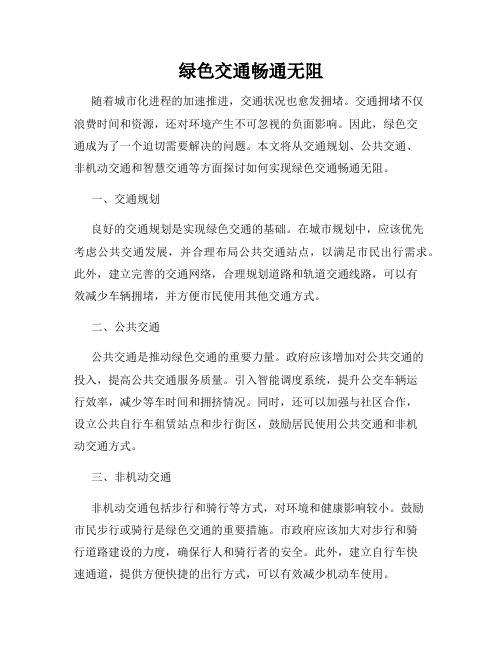 绿色交通畅通无阻

随着城市化进程的加速推进，交通状况也愈发拥堵。交通拥堵不仅浪费时间和资源，还对环境产生不可忽视的负面影响。因此，绿色交通成为了一个迫切需要解决的问题。本文将从交通规划、公共交通、非机动交通和智慧交通等方面探讨如何实现绿色交通畅通无阻。

一、交通规划

良好的交通规划是实现绿色交通的基础。在城市规划中，应该优先考虑公共交通发展，并合理布局公共交通站点，以满足市民出行需求。此外，建立完善的交通网络，合理规划道路和轨道交通线路，可以有效减少车辆拥堵，并方便市民使用其他交通方式。

二、公共交通

公共交通是推动绿色交通的重要力量。政府应该增加对公共交通的投入，提高公共交通服务质量。引入智能调度系统，提升公交车辆运行效率，减少等车时间和拥挤情况。同时，还可以加强与社区合作，设立公共自行车租赁站点和步行街区，鼓励居民使用公共交通和非机动交通方式。

三、非机动交通

非机动交通包括步行和骑行等方式，对环境和健康影响较小。鼓励市民步行或骑行是绿色交通的重要措施。市政府应该加大对步行和骑行道路建设的力度，确保行人和骑行者的安全。此外，建立自行车快速通道，提供方便快捷的出行方式，可以有效减少机动车使用。